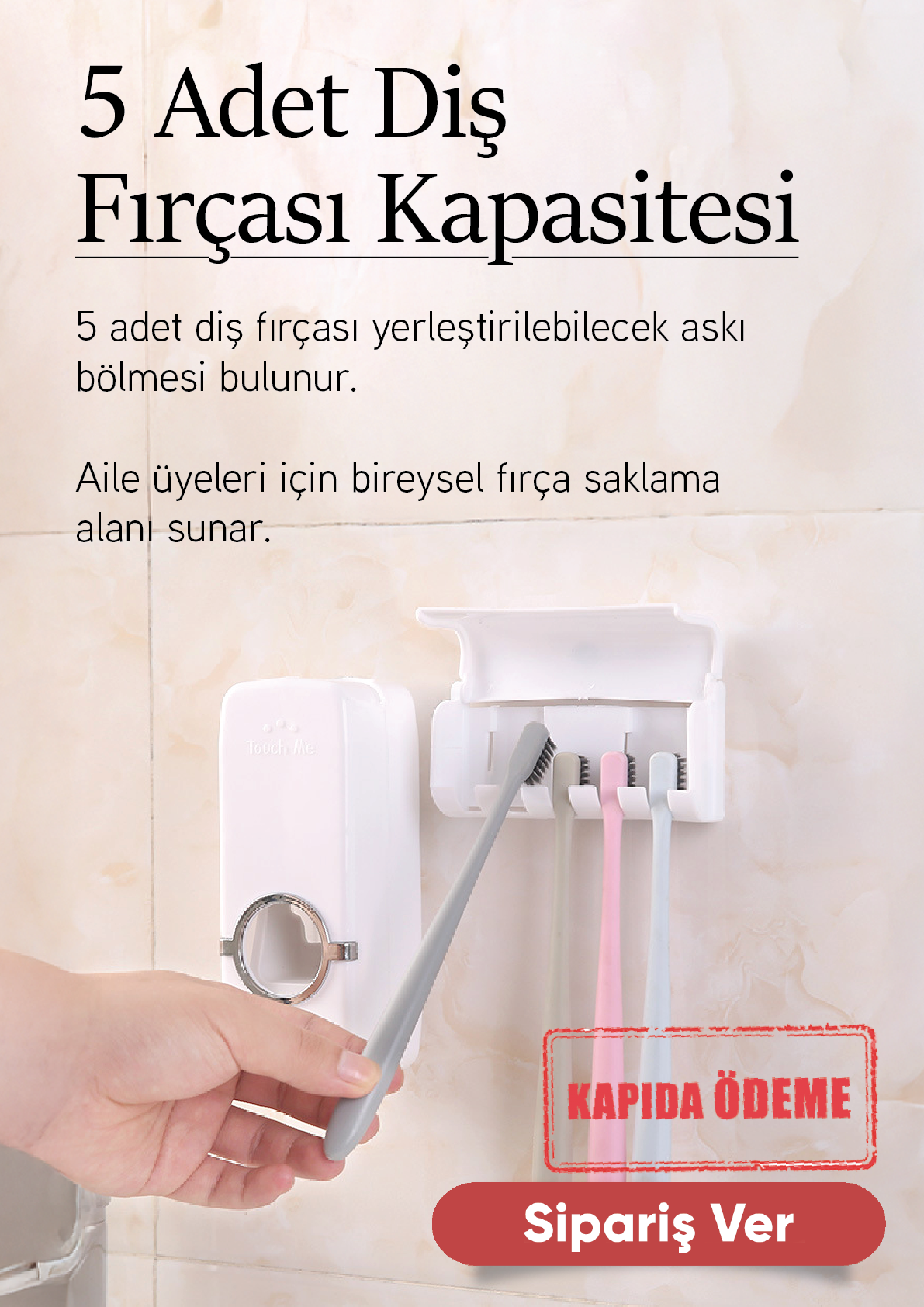 5 Adet Diş
Fırçası Kapasitesi

5 adet diş fırçası yerleştirilebilecek askı bölmesi bulunur.

Aile üyeleri için bireysel fırça saklama alanı sunar.

Touch Me

KAPIDA ÖDEME

Sipariş Ver